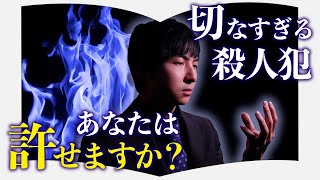 切なすぎる
殺人犯

あなたは
許せますか？